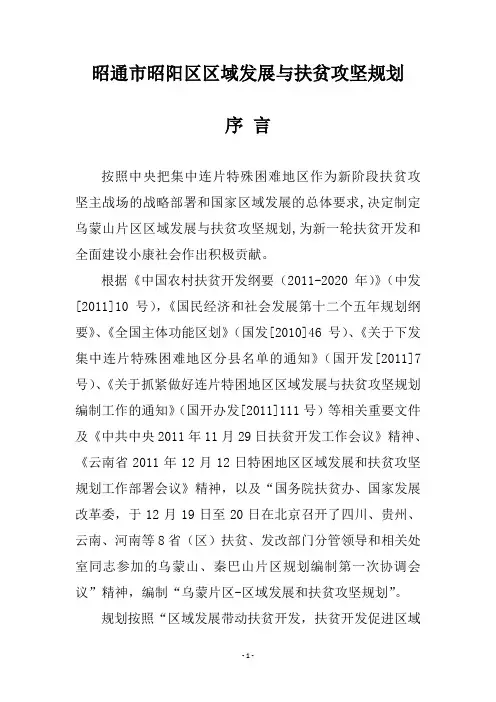 昭通市昭阳区区域发展与扶贫攻坚规划

序 言

按照中央把集中连片特殊困难地区作为新阶段扶贫攻坚主战场的战略部署和国家区域发展的总体要求,决定制定乌蒙山片区区域发展与扶贫攻坚规划,为新一轮扶贫开发和全面建设小康社会作出积极贡献。

根据《中国农村扶贫开发纲要(2011-2020 年)》(中发[2011]10 号),《国民经济和社会发展第十二个五年规划纲要》、《全国主体功能区划》(国发[2010]46 号)、《关于下发集中连片特殊困难地区分县名单的通知》(国开发[2011]7号)、《关于抓紧做好连片特困地区区域发展与扶贫攻坚规划编制工作的通知》(国开办发[2011]111 号)等相关重要文件及《中共中央 2011 年 11 月 29 日扶贫开发工作会议》精神、《云南省 2011 年 12 月 12 日特困地区区域发展和扶贫攻坚规划工作部署会议》精神,以及“国务院扶贫办、国家发展改革委,于 12 月 19 日至 20 日在北京召开了四川、贵州、云南、河南等 8 省(区)扶贫、发改部门分管领导和相关处室同志参加的乌蒙山、秦巴山片区规划编制第一次协调会议”精神,编制“乌蒙片区-区域发展和扶贫攻坚规划”。

规划按照“区域发展带动扶贫开发,扶贫开发促进区域

-1-